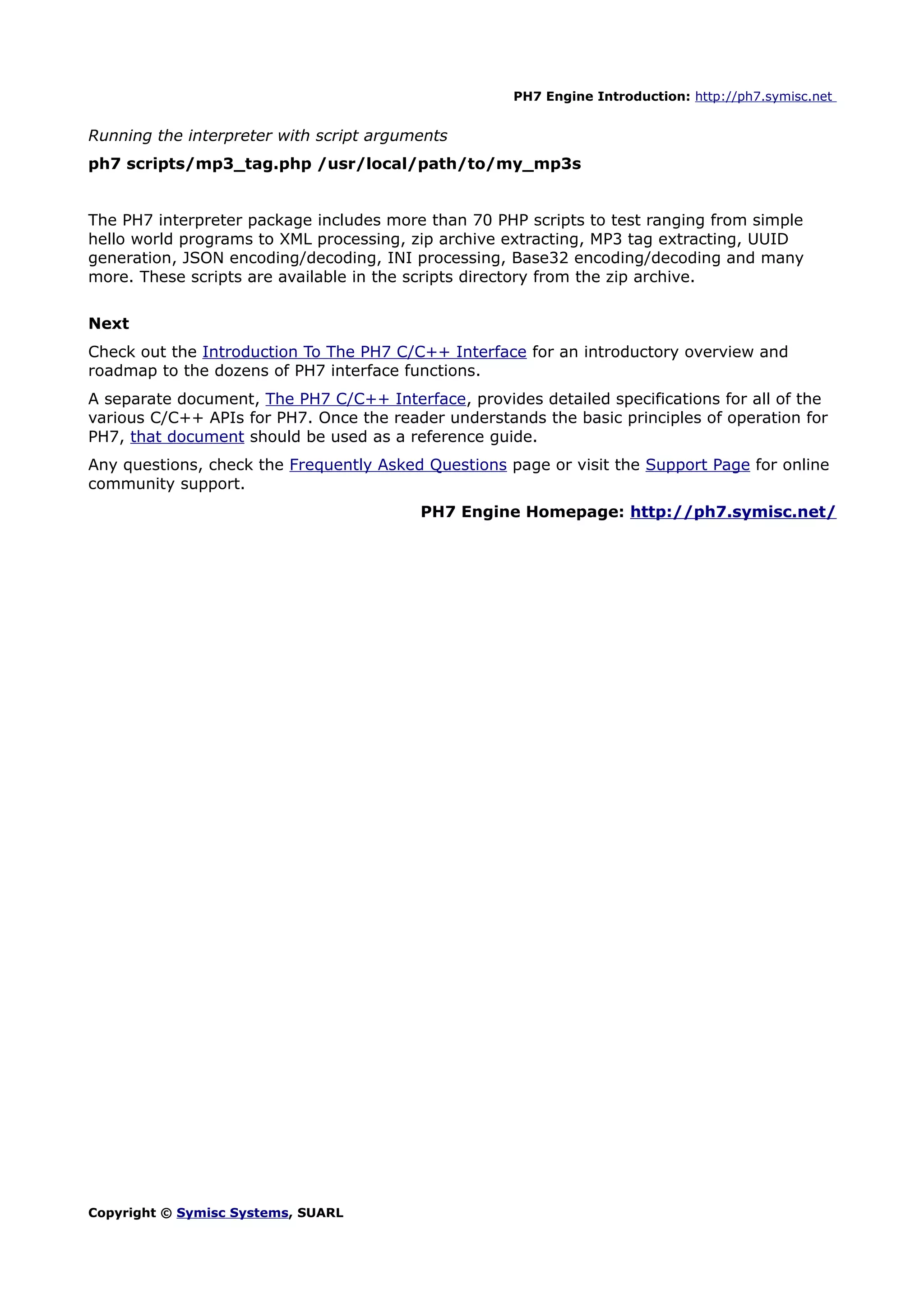 PH7 Engine Introduction: http://ph7.symisc.net

Running the interpreter with script arguments

ph7 scripts/mp3_tag.php /usr/local/path/to/my_mp3s

The PH7 interpreter package includes more than 70 PHP scripts to test ranging from simple hello world programs to XML processing, zip archive extracting, MP3 tag extracting, UUID generation, JSON encoding/decoding, INI processing, Base32 encoding/decoding and many more. These scripts are available in the scripts directory from the zip archive.

Next

Check out the Introduction To The PH7 C/C++ Interface for an introductory overview and roadmap to the dozens of PH7 interface functions.

A separate document, The PH7 C/C++ Interface, provides detailed specifications for all of the various C/C++ APIs for PH7. Once the reader understands the basic principles of operation for PH7, that document should be used as a reference guide.

Any questions, check the Frequently Asked Questions page or visit the Support Page for online community support.

PH7 Engine Homepage: http://ph7.symisc.net/

Copyright © Symisc Systems, SUARL